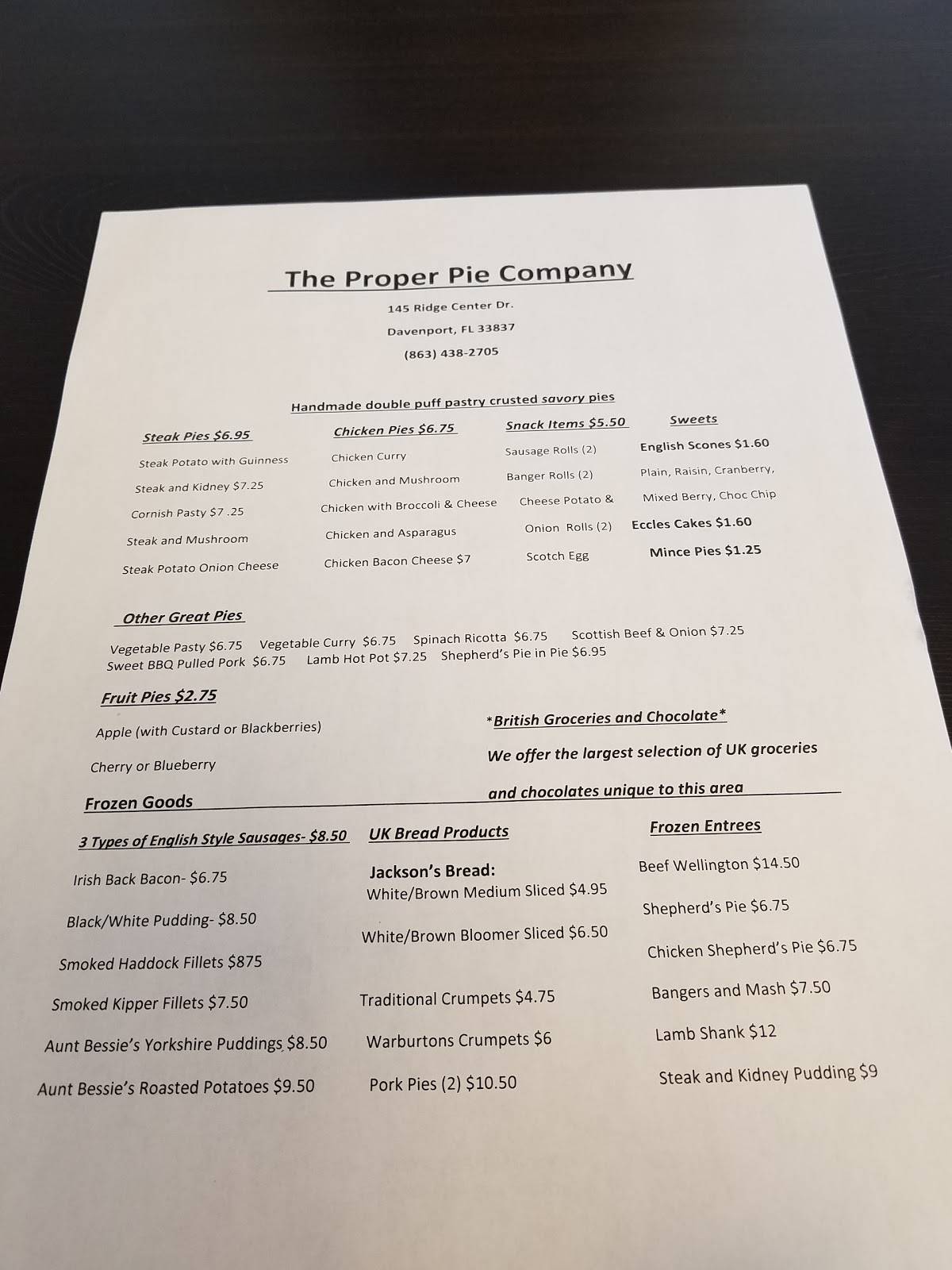 The Proper Pie Company

145 Ridge Center Dr.

Davenport, FL 33837

(863) 438-2705

Handmade double puff pastry crusted savory pies

Steak Pies $6.95

Steak Potato with Guinness

Steak and Kidney $7.25

Cornish Pasty $7 .25

Steak and Mushroom

Steak Potato Onion Cheese

Chicken Pies $6.75

Chicken Curry

Chicken and Mushroom

Chicken with Broccoli & Cheese

Chicken and Asparagus

Chicken Bacon Cheese $7

Snack Items $5.50

Sausage Rolls (2)

Banger Rolls (2)

Cheese Potato & Onion Rolls (2)

Scotch Egg

Sweets

English Scones $1.60

Plain, Raisin, Cranberry, Mixed Berry, Choc Chip

Eccles Cakes $1.60

Mince Pies $1.25

Other Great Pies

Vegetable Pasty $6.75 Vegetable Curry $6.75 Spinach Ricotta $6.75 Scottish Beef & Onion $7.25
Sweet BBQ Pulled Pork $6.75 Lamb Hot Pot $7.25 Shepherd's Pie in Pie $6.95

Fruit Pies $2.75

Apple (with Custard or Blackberries)

Cherry or Blueberry

*British Groceries and Chocolate*

We offer the largest selection of UK groceries and chocolates unique to this area

Frozen Goods

3 Types of English Style Sausages- $8.50

Irish Back Bacon- $6.75

Black/White Pudding- $8.50

Smoked Haddock Fillets $875

Smoked Kipper Fillets $7.50

Aunt Bessie's Yorkshire Puddings $8.50

Aunt Bessie's Roasted Potatoes $9.50

UK Bread Products

Jackson's Bread:
White/Brown Medium Sliced $4.95

White/Brown Bloomer Sliced $6.50

Traditional Crumpets $4.75

Warburtons Crumpets $6

Pork Pies (2) $10.50

Frozen Entrees

Beef Wellington $14.50

Shepherd's Pie $6.75

Chicken Shepherd's Pie $6.75

Bangers and Mash $7.50

Lamb Shank $12

Steak and Kidney Pudding $9